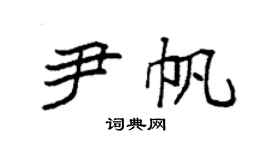 尹帆

词典网